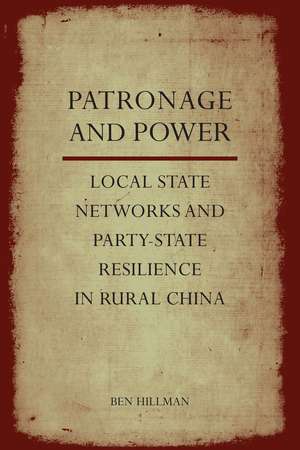 PATRONAGE AND POWER

LOCAL STATE NETWORKS AND PARTY-STATE RESILIENCE IN RURAL CHINA

BEN HILLMAN